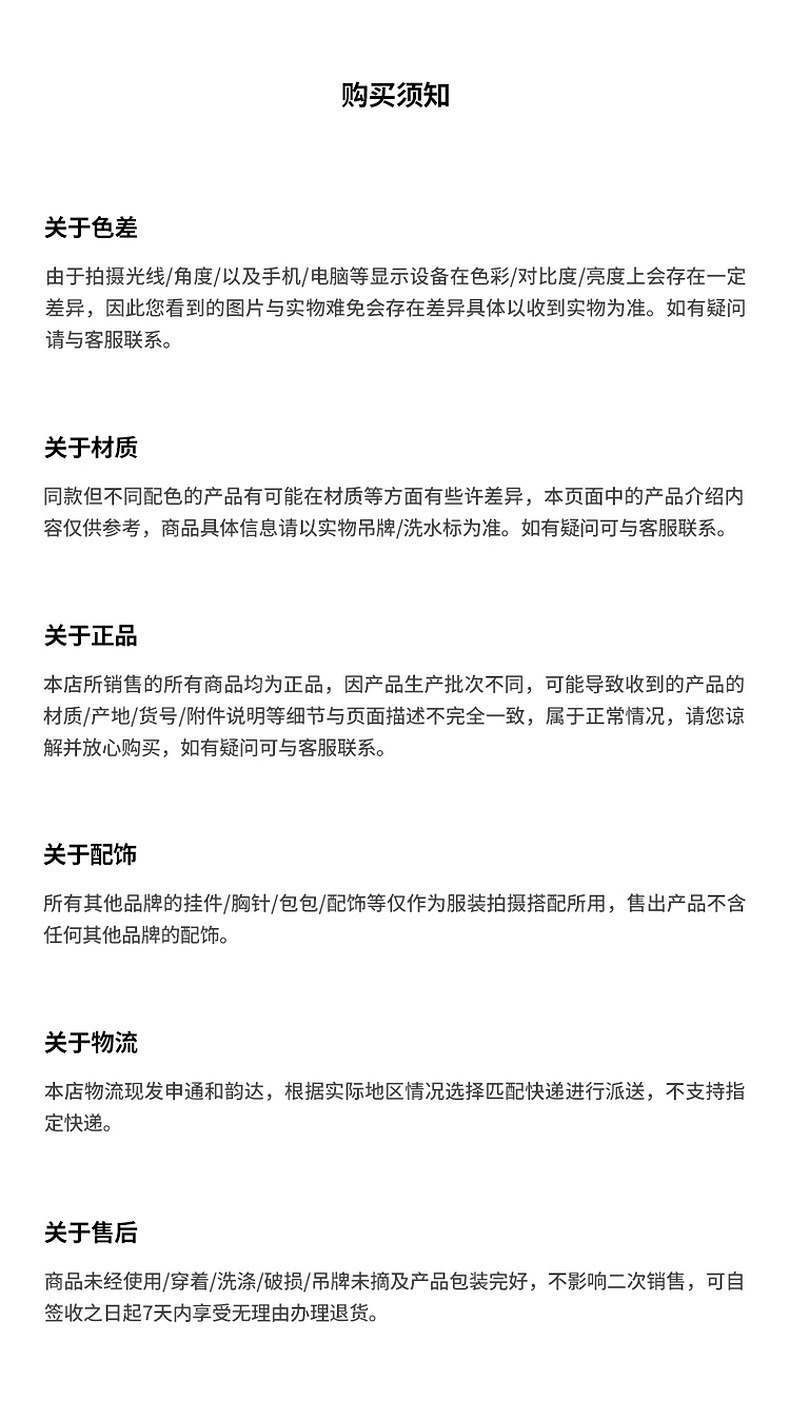 购买须知

关于色差

由于拍摄光线/角度/以及手机/电脑等显示设备在色彩/对比度/亮度上会存在一定差异，因此您看到的图片与实物难免会存在差异具体以收到实物为准。如有疑问请与客服联系。

关于材质

同款但不同配色的产品有可能在材质等方面有些许差异，本页面中的产品介绍内容仅供参考，商品具体信息请以实物吊牌/洗水标为准。如有疑问可与客服联系。

关于正品

本店所销售的所有商品均为正品，因产品生产批次不同，可能导致收到的产品的材质/产地/货号/附件说明等细节与页面描述不完全一致，属于正常情况，请您谅解并放心购买，如有疑问可与客服联系。

关于配饰

所有其他品牌的挂件/胸针/包包/配饰等仅作为服装拍摄搭配所用，售出产品不含任何其他品牌的配饰。

关于物流

本店物流现发申通和韵达，根据实际地区情况选择匹配快递进行派送，不支持指定快递。

关于售后

商品未经使用/穿着/洗涤/破损/吊牌未摘及产品包装完好，不影响二次销售，可自签收之日起7天内享受无理由办理退货。